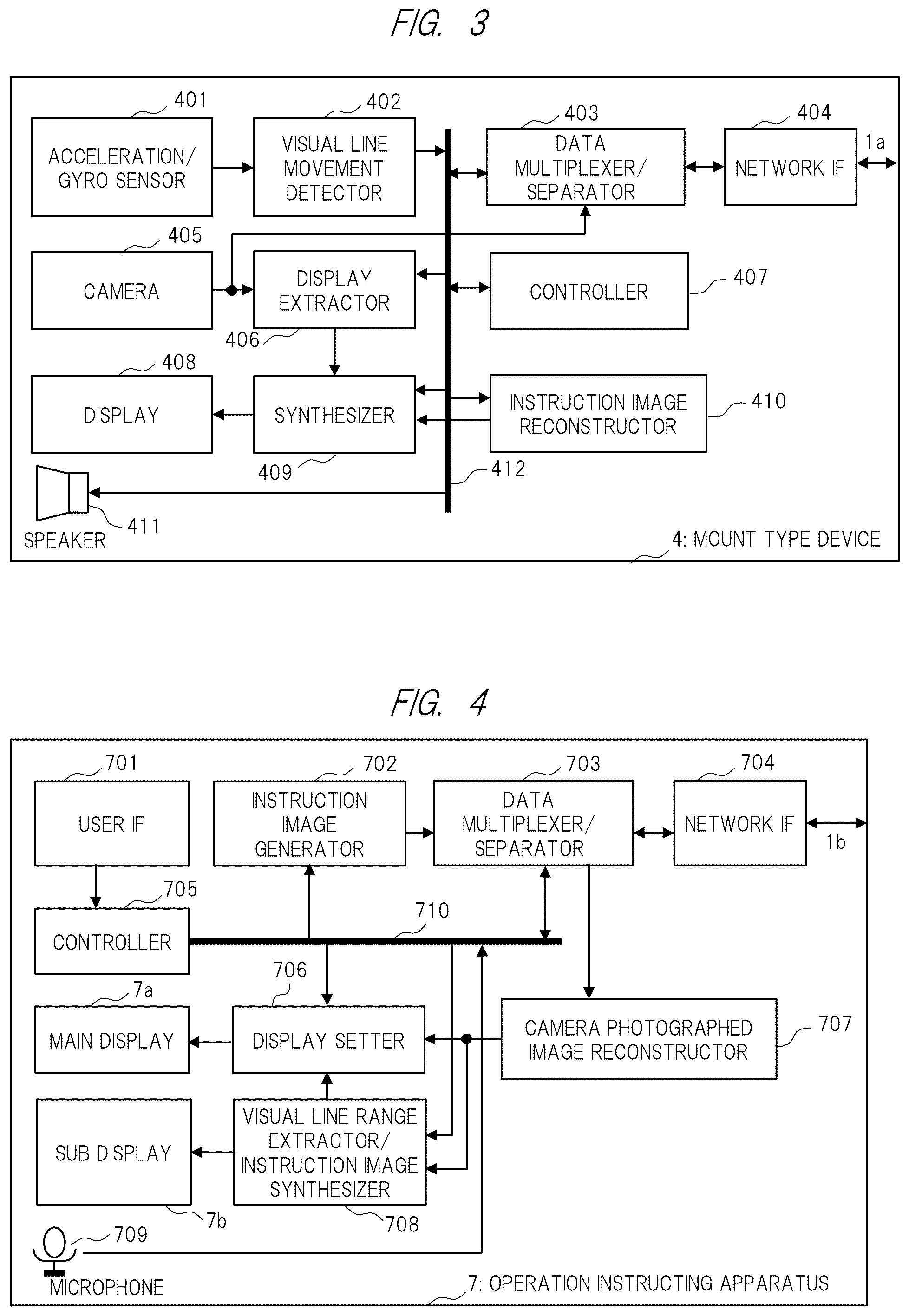 FIG. 3

401
ACCELERATION/ GYRO SENSOR

402
VISUAL LINE MOVEMENT DETECTOR

403
DATA MULTIPLEXER/ SEPARATOR

404
NETWORK IF

1a

405
CAMERA

DISPLAY EXTRACTOR

406

CONTROLLER

407

408
DISPLAY

SYNTHESIZER

409

INSTRUCTION IMAGE RECONSTRUCTOR

410

412

SPEAKER

411

4: MOUNT TYPE DEVICE

FIG. 4

701
USER IF

702
INSTRUCTION IMAGE GENERATOR

703
DATA MULTIPLEXER/ SEPARATOR

704
NETWORK IF

1b

705
CONTROLLER

710

706

7a
MAIN DISPLAY

DISPLAY SETTER

CAMERA PHOTOGRAPHED IMAGE RECONSTRUCTOR

707

SUB DISPLAY

VISUAL LINE RANGE EXTRACTOR/ INSTRUCTION IMAGE SYNTHESIZER

7b

708

709

MICROPHONE

7: OPERATION INSTRUCTING APPARATUS